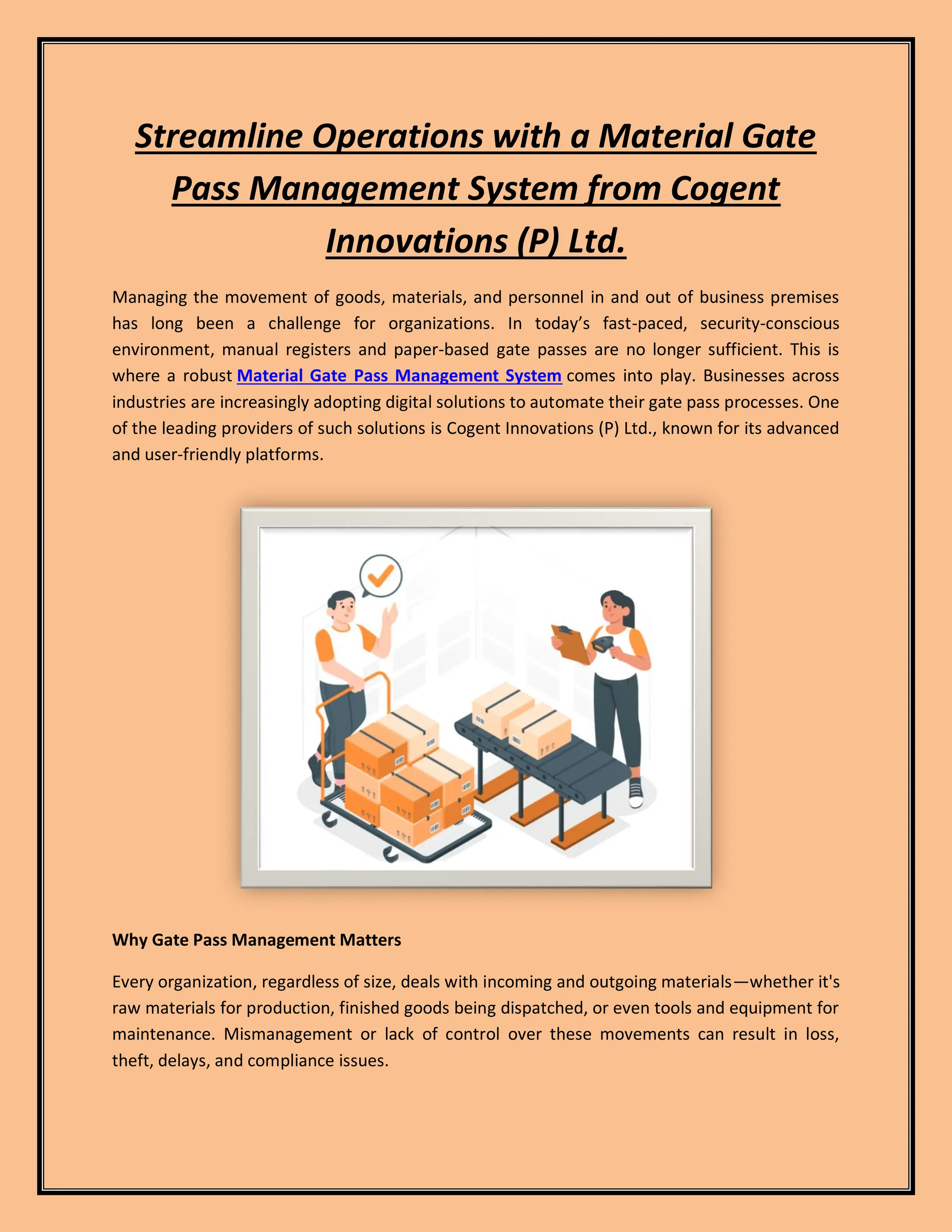 Streamline Operations with a Material Gate Pass Management System from Cogent Innovations (P) Ltd.

Managing the movement of goods, materials, and personnel in and out of business premises has long been a challenge for organizations. In today’s fast-paced, security-conscious environment, manual registers and paper-based gate passes are no longer sufficient. This is where a robust Material Gate Pass Management System comes into play. Businesses across industries are increasingly adopting digital solutions to automate their gate pass processes. One of the leading providers of such solutions is Cogent Innovations (P) Ltd., known for its advanced and user-friendly platforms.

Why Gate Pass Management Matters

Every organization, regardless of size, deals with incoming and outgoing materials—whether it's raw materials for production, finished goods being dispatched, or even tools and equipment for maintenance. Mismanagement or lack of control over these movements can result in loss, theft, delays, and compliance issues.